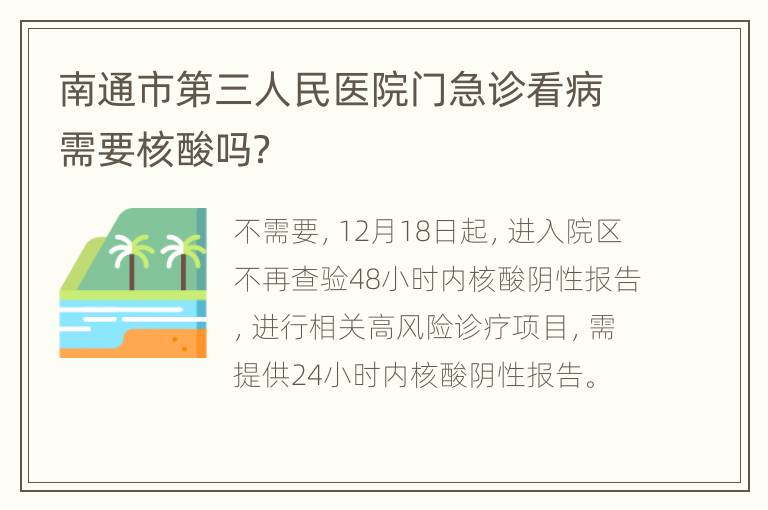 南通市第三人民医院门急诊看病需要核酸吗?

不需要, 12月18日起, 进入院区不再查验48小时内核酸阴性报告, 进行相关高风险诊疗项目, 需提供24小时内核酸阴性报告。